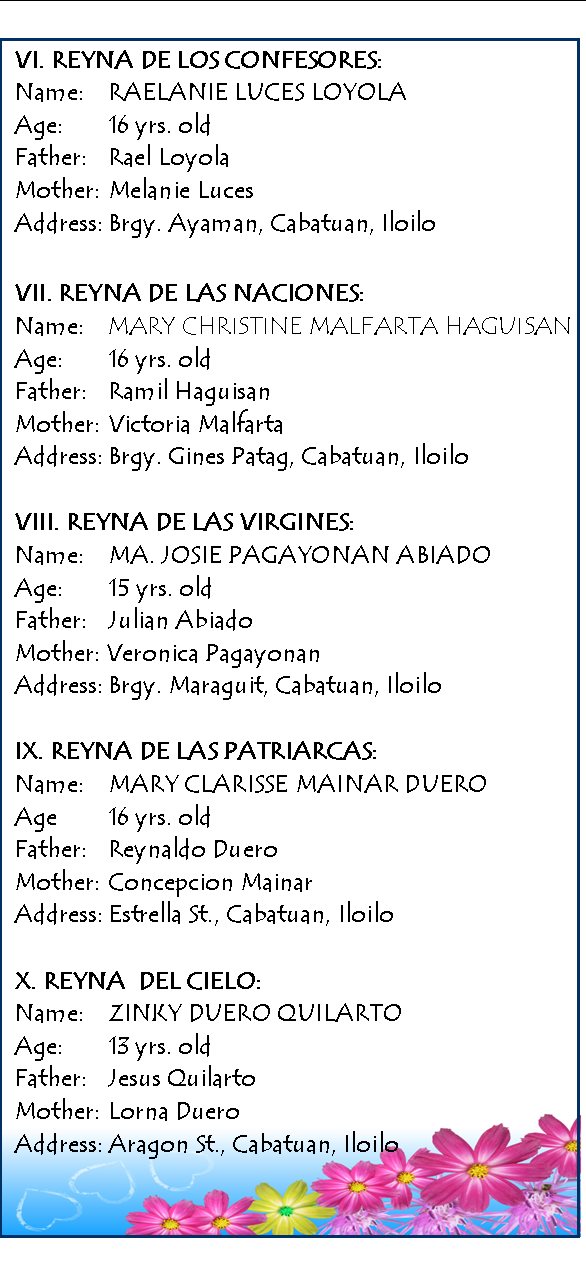 VI. REYNA DE LOS CONFESORES:
Name: RAELANIE LUCES LOYOLA
Age: 16 yrs. old
Father: Rael Loyola
Mother: Melanie Luces
Address: Brgy. Ayaman, Cabatuan, Iloilo

VII. REYNA DE LAS NACIONES:
Name: MARY CHRISTINE MALFARTA HAGUISAN
Age: 16 yrs. old
Father: Ramil Haguisan
Mother: Victoria Malfarta
Address: Brgy. Gines Patag, Cabatuan, Iloilo

VIII. REYNA DE LAS VIRGINES:
Name: MA. JOSIE PAGAYONAN ABIADO
Age: 15 yrs. old
Father: Julian Abiado
Mother: Veronica Pagayonan
Address: Brgy. Maraguit, Cabatuan, Iloilo

IX. REYNA DE LAS PATRIARCAS:
Name: MARY CLARISSE MAINAR DUERO
Age 16 yrs. old
Father: Reynaldo Duero
Mother: Concepcion Mainar
Address: Estrella St., Cabatuan, Iloilo

X. REYNA DEL CIELO:
Name: ZINKY DUERO QUILARTO
Age: 13 yrs. old
Father: Jesus Quilarto
Mother: Lorna Duero
Address: Aragon St., Cabatuan, Iloilo